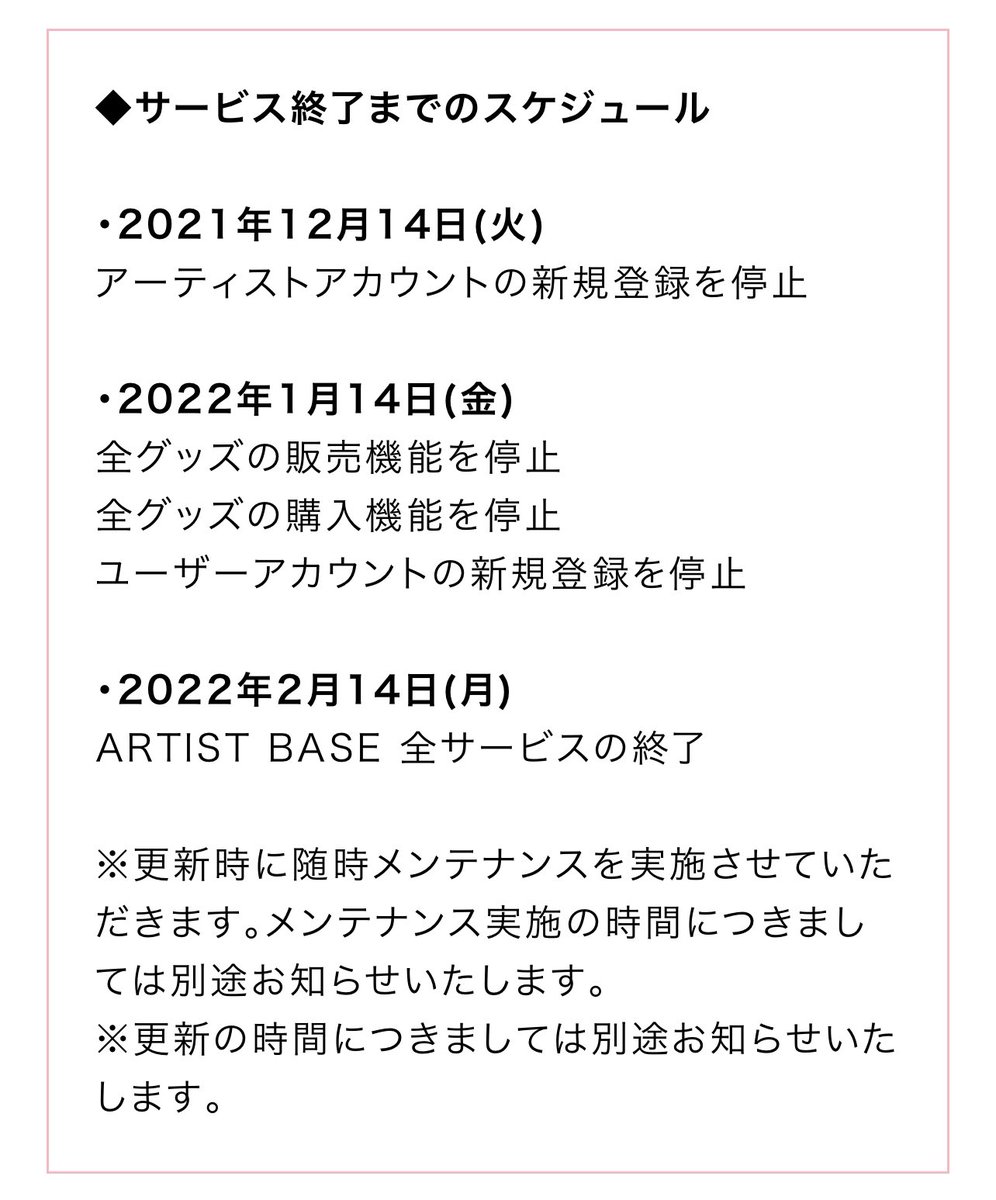 ◆サービス終了までのスケジュール

・2021年12月14日(火)
アーティストアカウントの新規登録を停止

・2022年1月14日(金)
全グッズの販売機能を停止
全グッズの購入機能を停止
ユーザーアカウントの新規登録を停止

・2022年2月14日(月)
ARTIST BASE 全サービスの終了

※更新時に随時メンテナンスを実施させていただきます。メンテナンス実施の時間につきましては別途お知らせいたします。
※更新の時間につきましては別途お知らせいたします。